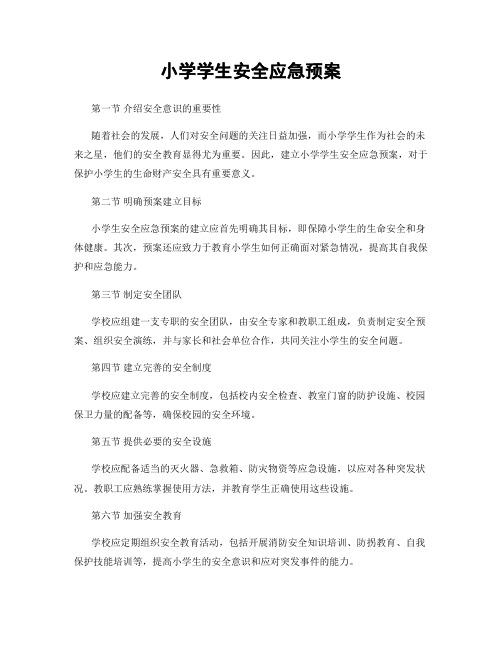 小学学生安全应急预案

第一节 介绍安全意识的重要性

随着社会的发展，人们对安全问题的关注日益加强，而小学学生作为社会的未来之星，他们的安全教育显得尤为重要。因此，建立小学学生安全应急预案，对于保护小学生的生命财产安全具有重要意义。

第二节 明确预案建立目标

小学生安全应急预案的建立应首先明确其目标，即保障小学生的生命安全和身体健康。其次，预案还应致力于教育小学生如何正确面对紧急情况，提高其自我保护和应急能力。

第三节 制定安全团队

学校应组建一支专职的安全团队，由安全专家和教职工组成，负责制定安全预案、组织安全演练，并与家长和社会单位合作，共同关注小学生的安全问题。

第四节 建立完善的安全制度

学校应建立完善的安全制度，包括校内安全检查、教室门窗的防护设施、校园保卫力量的配备等，确保校园的安全环境。

第五节 提供必要的安全设施

学校应配备适当的灭火器、急救箱、防灾物资等应急设施，以应对各种突发状况。教职工应熟练掌握使用方法，并教育学生正确使用这些设施。

第六节 加强安全教育

学校应定期组织安全教育活动，包括开展消防安全知识培训、防拐教育、自我保护技能培训等，提高小学生的安全意识和应对突发事件的能力。